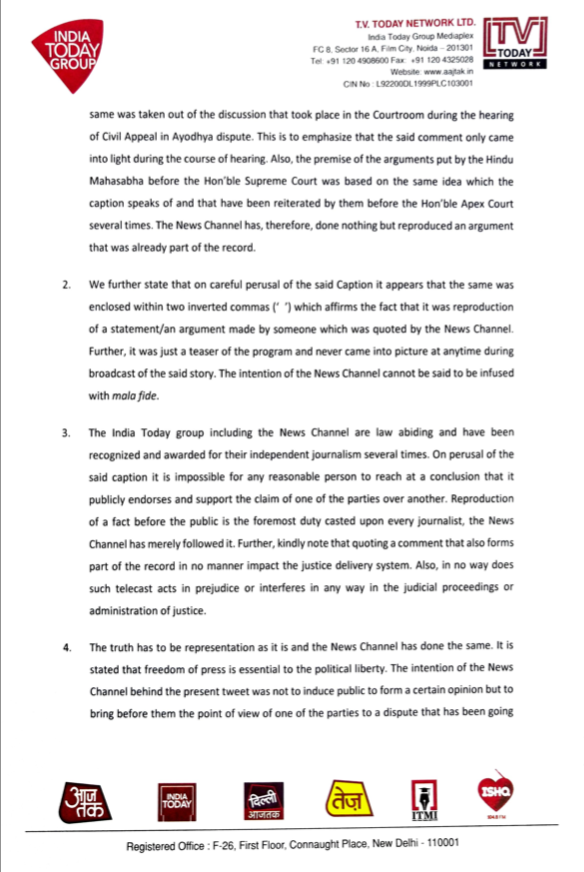 INDIA TODAY GROUP

T.V. TODAY NETWORK LTD.
India Today Group Mediaplex
FC 8, Sector 16 A, Film City, Noida - 201301
Tel: +91 120 4908600 Fax: +91 120 4325028
Website: www.aajtak.in
CIN No : L92200DL1999PLC103001

TV TODAY NETWORK

same was taken out of the discussion that took place in the Courtroom during the hearing of Civil Appeal in Ayodhya dispute. This is to emphasize that the said comment only came into light during the course of hearing. Also, the premise of the arguments put by the Hindu Mahasabha before the Hon'ble Supreme Court was based on the same idea which the caption speaks of and that have been reiterated by them before the Hon'ble Apex Court several times. The News Channel has, therefore, done nothing but reproduced an argument that was already part of the record.

2. We further state that on careful perusal of the said Caption it appears that the same was enclosed within two inverted commas (' ') which affirms the fact that it was reproduction of a statement/an argument made by someone which was quoted by the News Channel. Further, it was just a teaser of the program and never came into picture at anytime during broadcast of the said story. The intention of the News Channel cannot be said to be infused with mala fide.

3. The India Today group including the News Channel are law abiding and have been recognized and awarded for their independent journalism several times. On perusal of the said caption it is impossible for any reasonable person to reach at a conclusion that it publicly endorses and support the claim of one of the parties over another. Reproduction of a fact before the public is the foremost duty casted upon every journalist, the News Channel has merely followed it. Further, kindly note that quoting a comment that also forms part of the record in no manner impact the justice delivery system. Also, in no way does such telecast acts in prejudice or interferes in any way in the judicial proceedings or administration of justice.

4. The truth has to be representation as it is and the News Channel has done the same. It is stated that freedom of press is essential to the political liberty. The intention of the News Channel behind the present tweet was not to induce public to form a certain opinion but to bring before them the point of view of one of the parties to a dispute that has been going

आज तक INDIA TODAY दिल्ली आजतक तेज़ ITMI ISHQ 104.8 FM

Registered Office : F-26, First Floor, Connaught Place, New Delhi - 110001